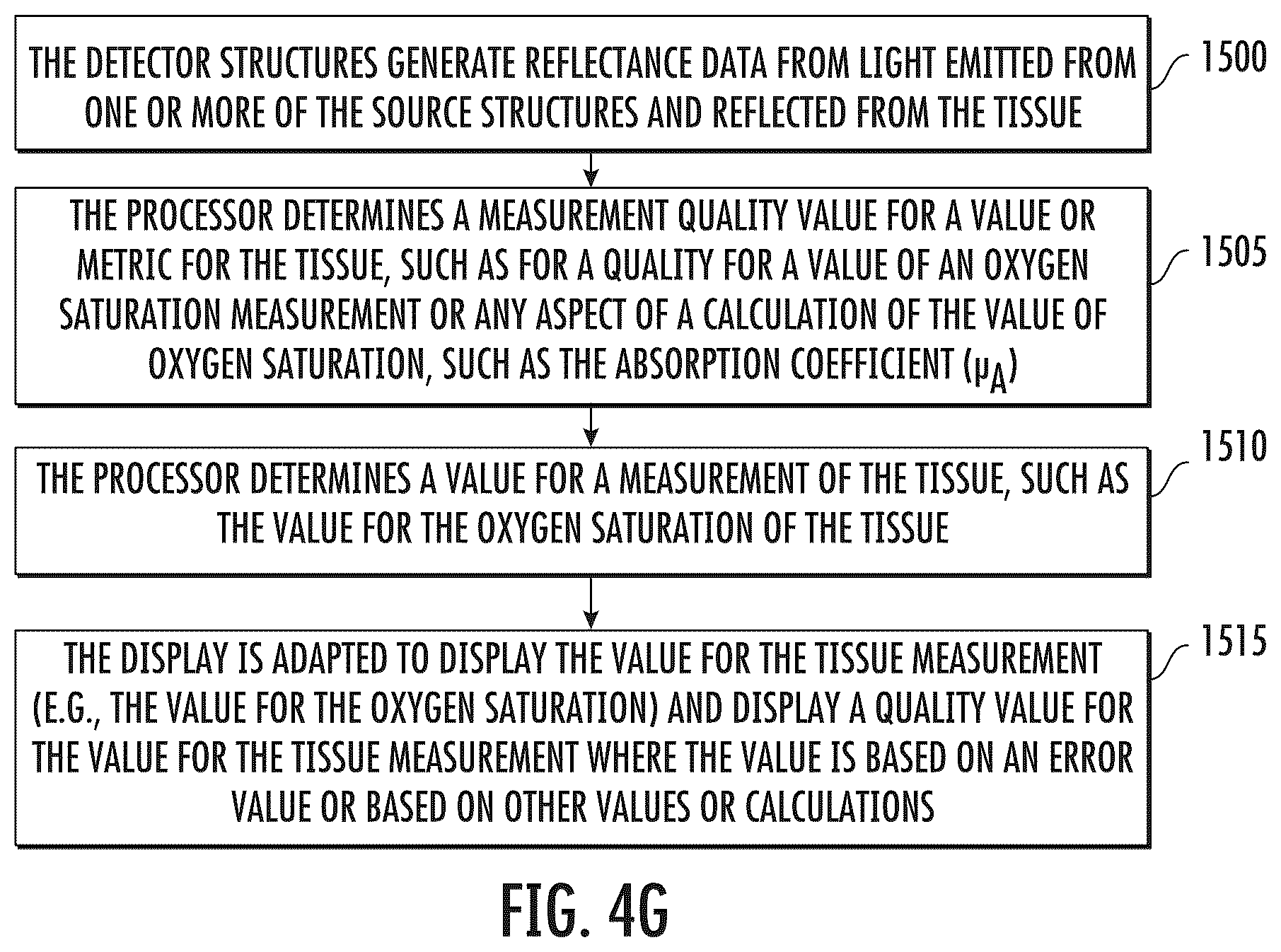 THE DETECTOR STRUCTURES GENERATE REFLECTANCE DATA FROM LIGHT EMITTED FROM ONE OR MORE OF THE SOURCE STRUCTURES AND REFLECTED FROM THE TISSUE

1500

THE PROCESSOR DETERMINES A MEASUREMENT QUALITY VALUE FOR A VALUE OR METRIC FOR THE TISSUE, SUCH AS FOR A QUALITY FOR A VALUE OF AN OXYGEN SATURATION MEASUREMENT OR ANY ASPECT OF A CALCULATION OF THE VALUE OF OXYGEN SATURATION, SUCH AS THE ABSORPTION COEFFICIENT ($\mu_A$)

1505

THE PROCESSOR DETERMINES A VALUE FOR A MEASUREMENT OF THE TISSUE, SUCH AS THE VALUE FOR THE OXYGEN SATURATION OF THE TISSUE

1510

THE DISPLAY IS ADAPTED TO DISPLAY THE VALUE FOR THE TISSUE MEASUREMENT (E.G., THE VALUE FOR THE OXYGEN SATURATION) AND DISPLAY A QUALITY VALUE FOR THE VALUE FOR THE TISSUE MEASUREMENT WHERE THE VALUE IS BASED ON AN ERROR VALUE OR BASED ON OTHER VALUES OR CALCULATIONS

1515

FIG. 4G